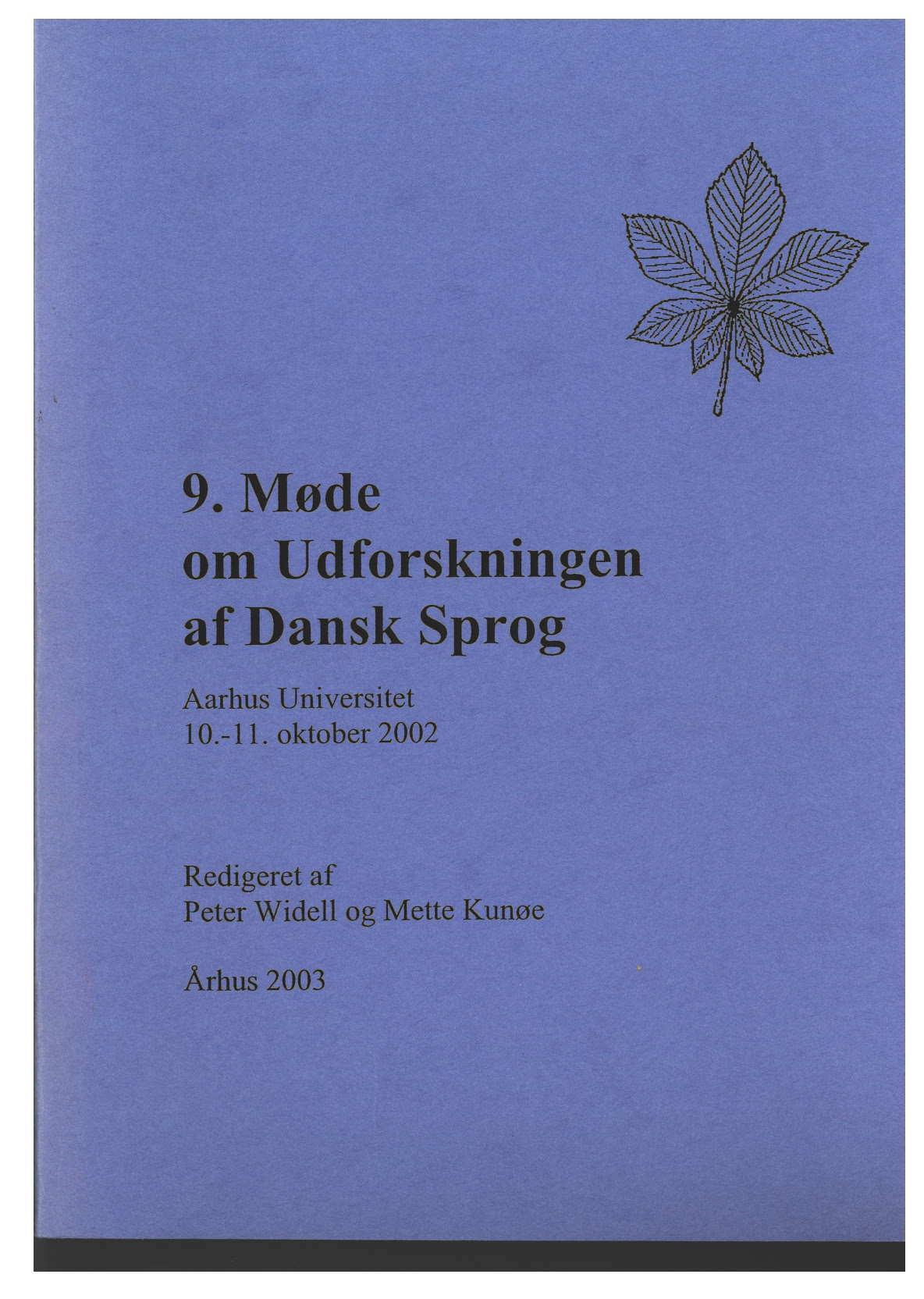 9. Møde
om Udforskningen
af Dansk Sprog

Aarhus Universitet
10.-11. oktober 2002

Redigeret af
Peter Widell og Mette Kunøe

Århus 2003